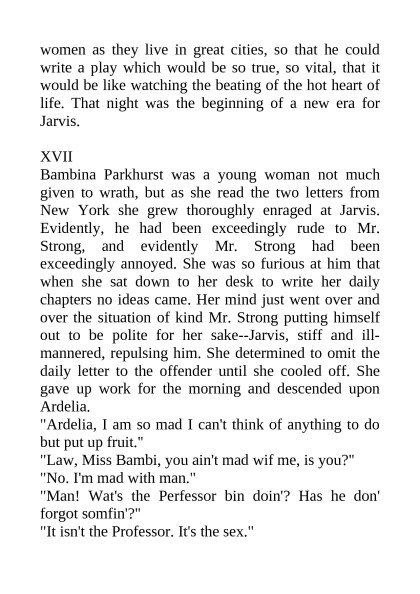 women as they live in great cities, so that he could write a play which would be so true, so vital, that it would be like watching the beating of the hot heart of life. That night was the beginning of a new era for Jarvis.

XVII
Bambina Parkhurst was a young woman not much given to wrath, but as she read the two letters from New York she grew thoroughly enraged at Jarvis. Evidently, he had been exceedingly rude to Mr. Strong, and evidently Mr. Strong had been exceedingly annoyed. She was so furious at him that when she sat down to her desk to write her daily chapters no ideas came. Her mind just went over and over the situation of kind Mr. Strong putting himself out to be polite for her sake--Jarvis, stiff and ill-mannered, repulsing him. She determined to omit the daily letter to the offender until she cooled off. She gave up work for the morning and descended upon Ardelia.
"Ardelia, I am so mad I can't think of anything to do but put up fruit."
"Law, Miss Bambi, you ain't mad wif me, is you?"
"No. I'm mad with man."
"Man! Wat's the Perfessor bin doin'? Has he don' forgot somfin'?"
"It isn't the Professor. It's the sex."